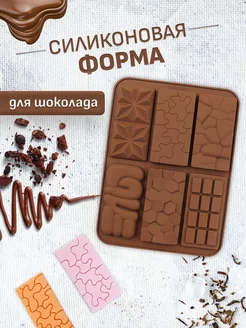 СИЛИКОНОВАЯ
ФОРМА

для шоколада